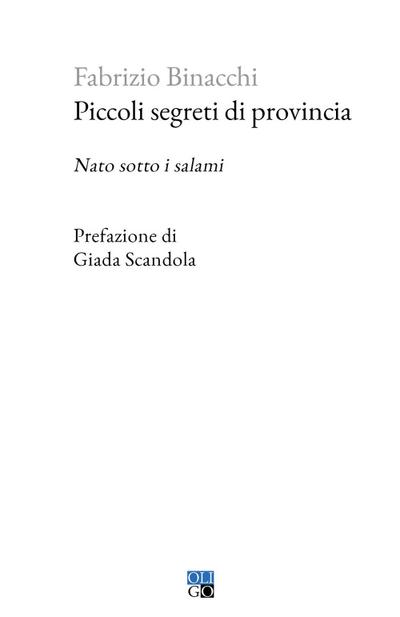 Fabrizio Binacchi
Piccoli segreti di provincia

Nato sotto i salami

Prefazione di
Giada Scandola

OLI
GO